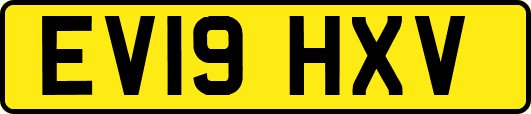 EV19 HXV